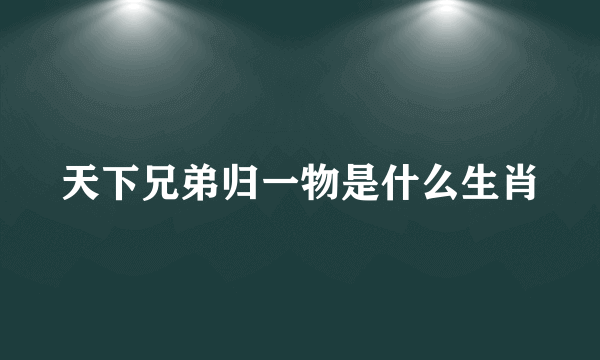 天下兄弟归一物是什么生肖